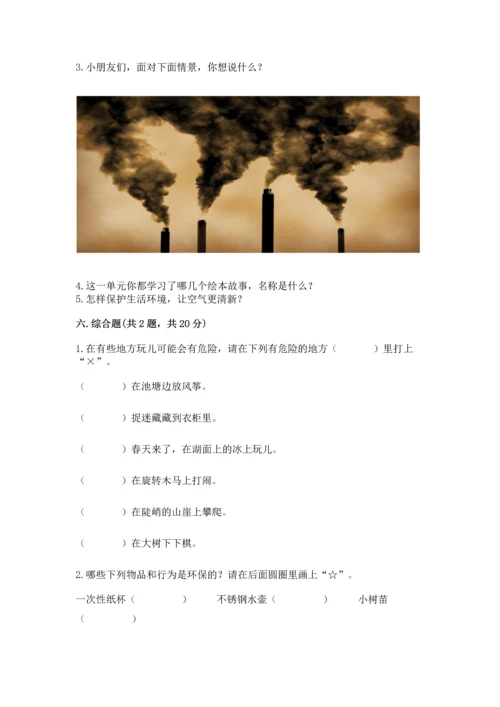 3. 小朋友们，面对下面情景，你想说什么？

4. 这一单元你都学习了哪几个绘本故事，名称是什么？
5. 怎样保护生活环境，让空气更清新？

六. 综合题(共 2 题，共 20 分)

1. 在有些地方玩儿可能会有危险，请在下列有危险的地方（　　）里打上“×”。

（　　）在池塘边放风筝。

（　　）捉迷藏藏到衣柜里。

（　　）春天来了，在湖面上的冰上玩儿。

（　　）在旋转木马上打闹。

（　　）在陡峭的山崖上攀爬。

（　　）在大树下下棋。

2. 哪些下列物品和行为是环保的？请在后面圆圈里画上“☆”。

一次性纸杯（　　）　不锈钢水壶（　　）　小树苗（　　）